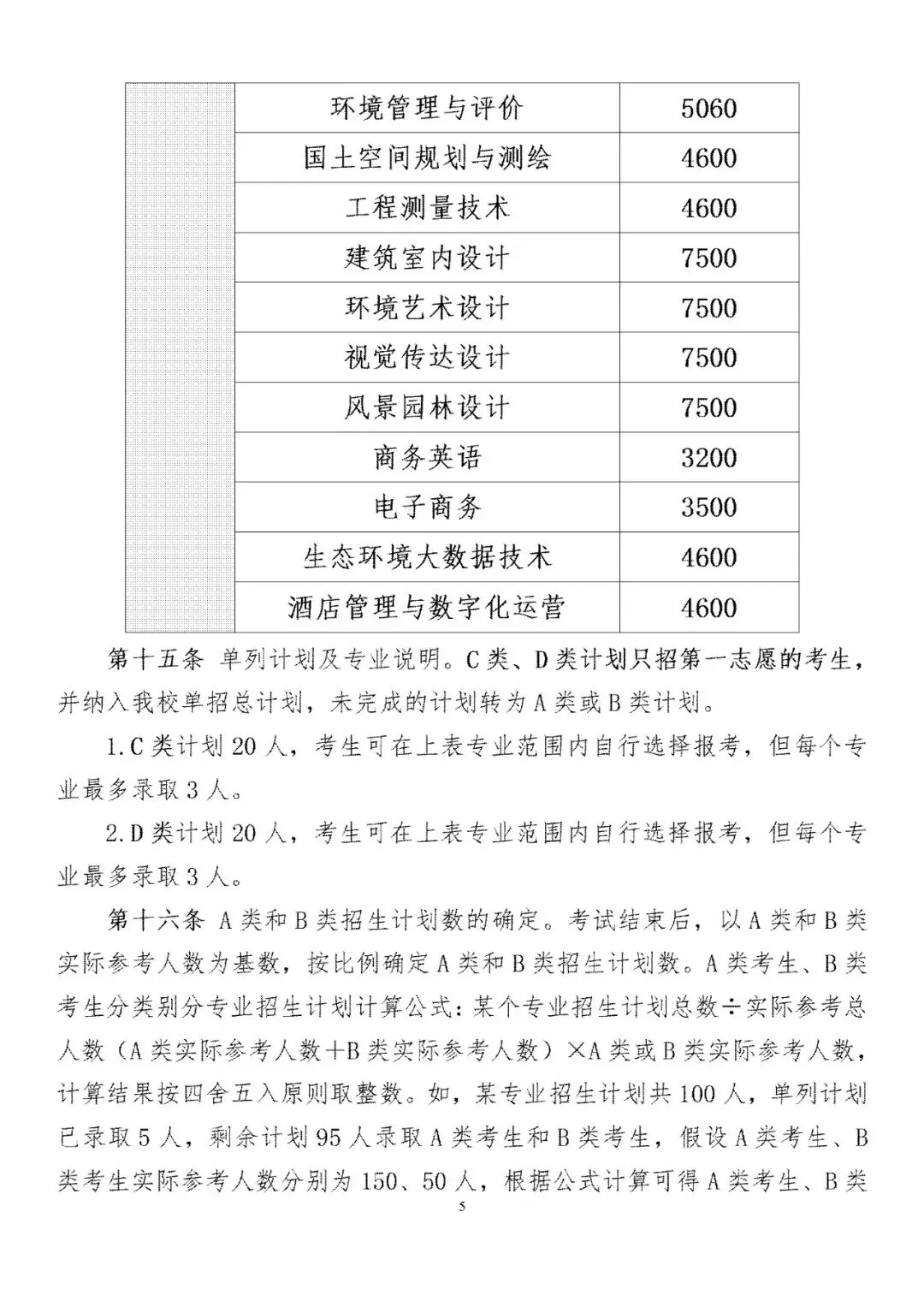 |  | 环境管理与评价 | 5060 |
|---|---|---|
|  | 国土空间规划与测绘 | 4600 |
|  | 工程测量技术 | 4600 |
|  | 建筑室内设计 | 7500 |
|  | 环境艺术设计 | 7500 |
|  | 视觉传达设计 | 7500 |
|  | 风景园林设计 | 7500 |
|  | 商务英语 | 3200 |
|  | 电子商务 | 3500 |
|  | 生态环境大数据技术 | 4600 |
|  | 酒店管理与数字化运营 | 4600 |

第十五条 单列计划及专业说明。C类、D类计划只招第一志愿的考生，并纳入我校单招总计划，未完成的计划转为A类或B类计划。

1.C类计划20人，考生可在上表专业范围内自行选择报考，但每个专业最多录取3人。

2.D类计划20人，考生可在上表专业范围内自行选择报考，但每个专业最多录取3人。

第十六条 A类和B类招生计划数的确定。考试结束后，以A类和B类实际参考人数为基数，按比例确定A类和B类招生计划数。A类考生、B类考生分类别分专业招生计划计算公式：某个专业招生计划总数÷实际参考总人数（A类实际参考人数+B类实际参考人数）×A类或B类实际参考人数，计算结果按四舍五入原则取整数。如，某专业招生计划共100人，单列计划已录取5人，剩余计划95人录取A类考生和B类考生，假设A类考生、B类考生实际参考人数分别为150、50人，根据公式计算可得A类考生、B类

5